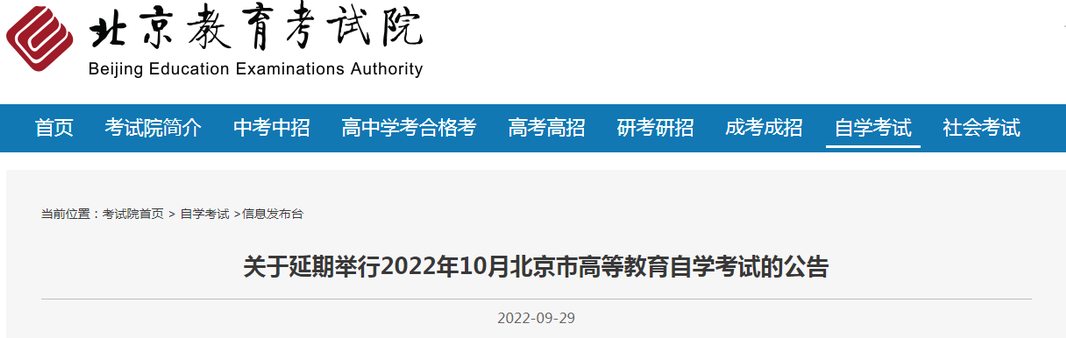 北京教育考试院
Beijing Education Examinations Authority

首页 考试院简介 中考中招 高中学考合格考 高考高招 研考研招 成考成招 自学考试 社会考试

当前位置：考试院首页 > 自学考试 >信息发布台

关于延期举行2022年10月北京市高等教育自学考试的公告

2022-09-29